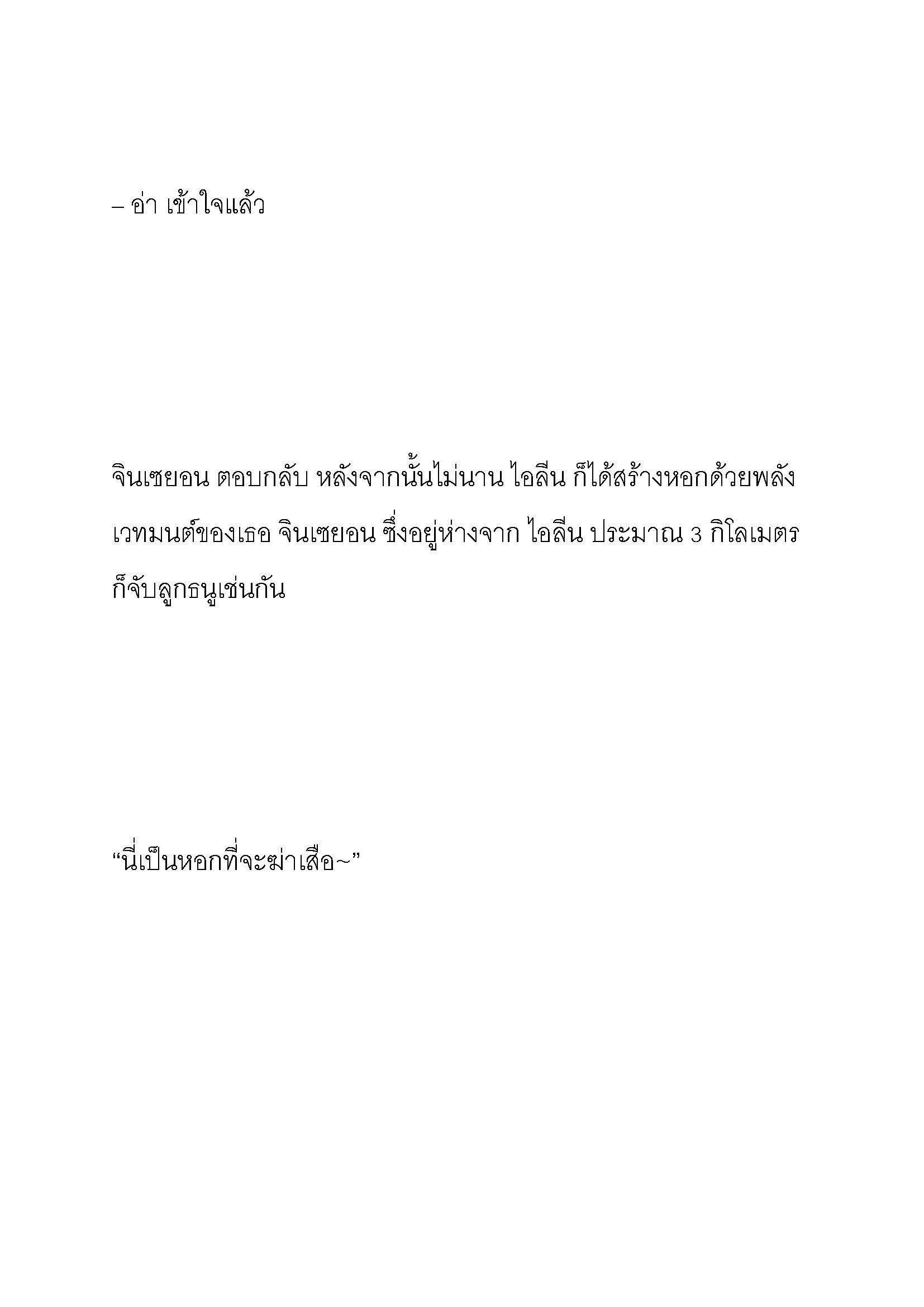 – อ่า เข้าใจแล้ว

จินเซยอน ตอบกลับ หลังจากนั้นไม่นาน ไอลีน ก็ได้สร้างหอกด้วยพลังเวทมนต์ของเธอ จินเซยอน ซึ่งอยู่ห่างจาก ไอลีน ประมาณ 3 กิโลเมตร ก็จับลูกธนูเช่นกัน

“นี่เป็นหอกที่จะฆ่าเสือ~”